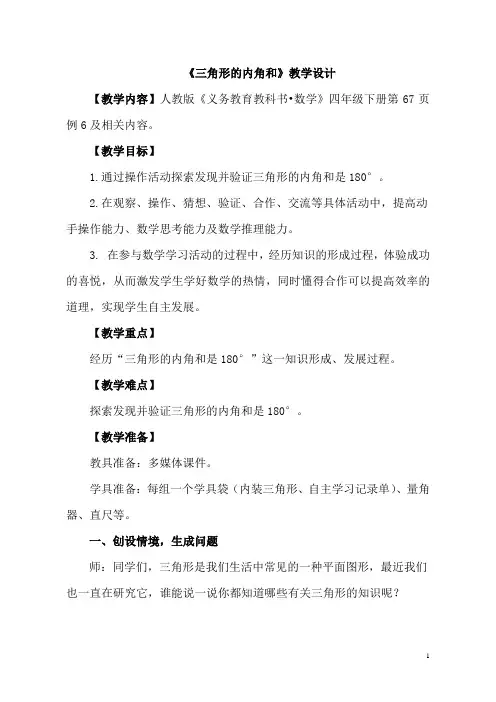 《三角形的内角和》教学设计

【教学内容】人教版《义务教育教科书•数学》四年级下册第 67 页例 6 及相关内容。

【教学目标】

1.通过操作活动探索发现并验证三角形的内角和是 180°。

2.在观察、操作、猜想、验证、合作、交流等具体活动中，提高动手操作能力、数学思考能力及数学推理能力。

3. 在参与数学学习活动的过程中，经历知识的形成过程，体验成功的喜悦，从而激发学生学好数学的热情，同时懂得合作可以提高效率的道理，实现学生自主发展。

【教学重点】

经历“三角形的内角和是 180°”这一知识形成、发展过程。

【教学难点】

探索发现并验证三角形的内角和是 180°。

【教学准备】

教具准备：多媒体课件。

学具准备：每组一个学具袋（内装三角形、自主学习记录单）、量角器、直尺等。

一、创设情境，生成问题

师：同学们，三角形是我们生活中常见的一种平面图形，最近我们也一直在研究它，谁能说一说你都知道哪些有关三角形的知识呢？

1